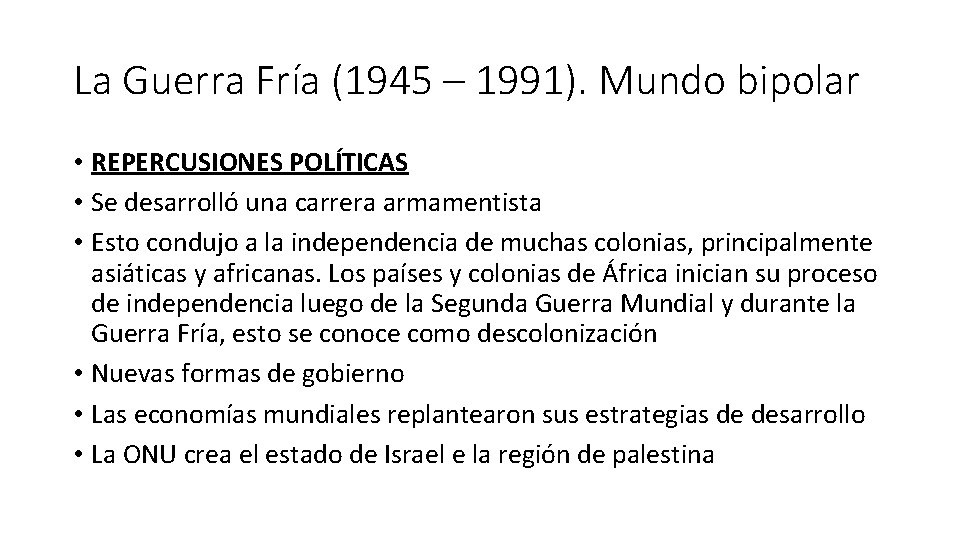 La Guerra Fría (1945 – 1991). Mundo bipolar

• REPERCUSIONES POLÍTICAS
• Se desarrolló una carrera armamentista
• Esto condujo a la independencia de muchas colonias, principalmente asiáticas y africanas. Los países y colonias de África inician su proceso de independencia luego de la Segunda Guerra Mundial y durante la Guerra Fría, esto se conoce como descolonización
• Nuevas formas de gobierno
• Las economías mundiales replantearon sus estrategias de desarrollo
• La ONU crea el estado de Israel e la región de palestina